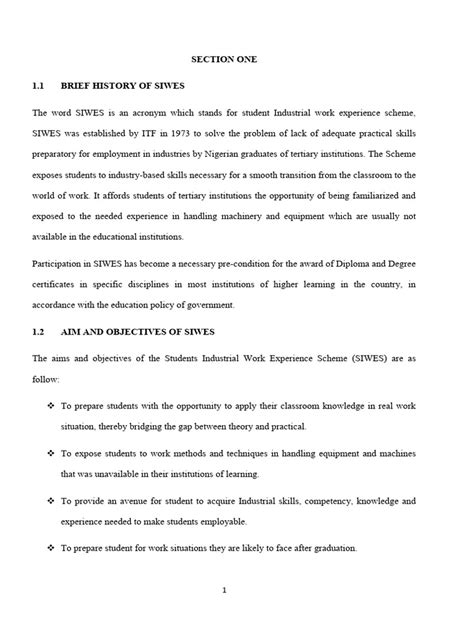 SECTION ONE

1.1 BRIEF HISTORY OF SIWES

The word SIWES is an acronym which stands for student Industrial work experience scheme, SIWES was established by ITF in 1973 to solve the problem of lack of adequate practical skills preparatory for employment in industries by Nigerian graduates of tertiary institutions. The Scheme exposes students to industry-based skills necessary for a smooth transition from the classroom to the world of work. It affords students of tertiary institutions the opportunity of being familiarized and exposed to the needed experience in handling machinery and equipment which are usually not available in the educational institutions.

Participation in SIWES has become a necessary pre-condition for the award of Diploma and Degree certificates in specific disciplines in most institutions of higher learning in the country, in accordance with the education policy of government.

1.2 AIM AND OBJECTIVES OF SIWES

The aims and objectives of the Students Industrial Work Experience Scheme (SIWES) are as follow:

❖ To prepare students with the opportunity to apply their classroom knowledge in real work situation, thereby bridging the gap between theory and practical.

❖ To expose students to work methods and techniques in handling equipment and machines that was unavailable in their institutions of learning.

❖ To provide an avenue for student to acquire Industrial skills, competency, knowledge and experience needed to make students employable.

❖ To prepare student for work situations they are likely to face after graduation.

1